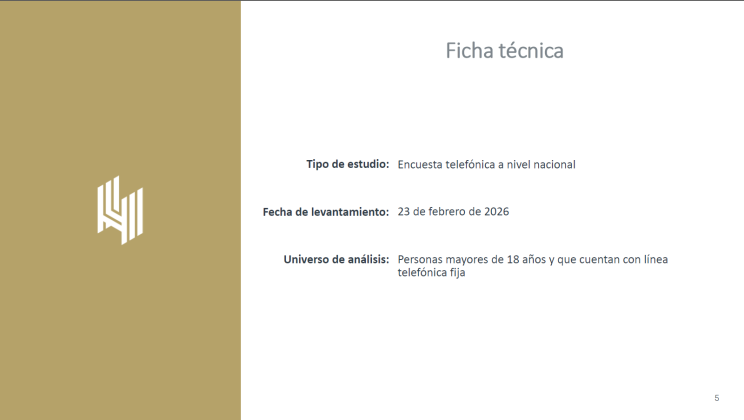 Ficha técnica

Tipo de estudio: Encuesta telefónica a nivel nacional

Fecha de levantamiento: 23 de febrero de 2026

Universo de análisis: Personas mayores de 18 años y que cuentan con línea telefónica fija

5